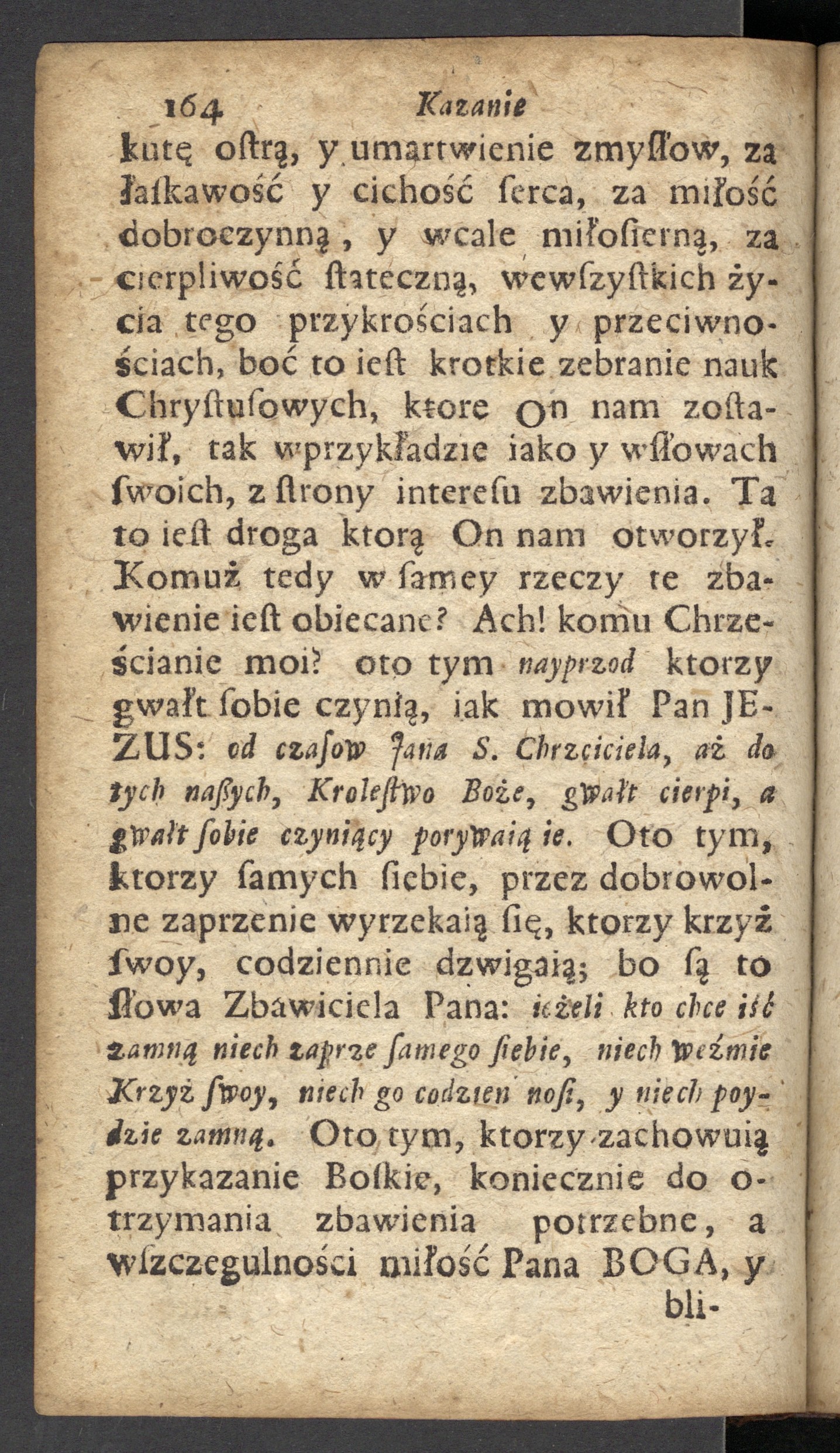 164 Kazanie

kutę oſtrą, y umartwienie zmyſłow, za łaſkawość y cichość ſerca, za miłość dobroczynną, y wcale miłoſierną, za cierpliwość ſtateczną, wewſzyſtkich życia tego przykrościach y przeciwnościach, boć to ieſt krotkie zebranie nauk Chryſtuſowych, ktore On nam zoſtawił, tak wprzykładzie iako y wſłowach ſwoich, z ſtrony intereſu zbawienia. Ta to ieſt droga ktorą On nam otworzył. Komuż tedy w ſamey rzeczy te zbawienie ieſt obiecane? Ach! komu Chrześcianie moi? oto tym nayprzod ktorzy gwałt ſobie czynią, iak mowił Pan JEZUS: od czaſow Jana S. Chrzciciela, aż do tych naſzych, Kroleſtwo Boże, gwałt cierpi, a gwałt ſobie czyniący porywaią ie. Oto tym, ktorzy ſamych ſiebie, przez dobrowolne zaprzenie wyrzekaią ſię, ktorzy krzyż ſwoy, codziennie dzwigaią; bo ſą to ſłowa Zbawiciela Pana: ieżeli kto chce iść zamną niech zaprze ſamego ſiebie, niech weźmie Krzyż ſwoy, niech go codzien noſi, y niech poydzie zamną. Oto tym, ktorzy zachowuią przykazanie Boſkie, koniecznie do otrzymania zbawienia potrzebne, a wſzczegulności miłość Pana BOGA, y bli-